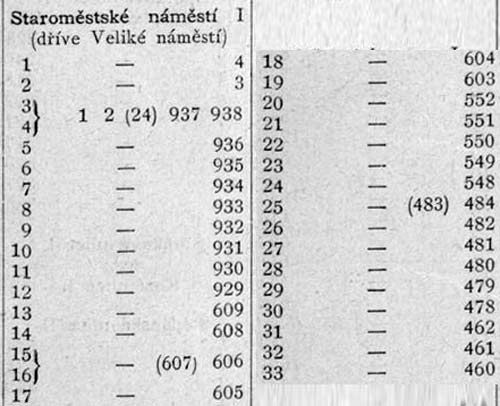 Staroměstské náměstí I
(dříve Veliké náměstí)

1 — 4
2 — 3
3
4 1 2 (24) 937 938
5 — 936
6 — 935
7 — 934
8 — 933
9 — 932
10 — 931
11 — 930
12 — 929
13 — 609
14 — 608
15
16 — (607) 606
17 — 605

18 — 604
19 — 603
20 — 552
21 — 551
22 — 550
23 — 549
24 — 548
25 — (483) 484
26 — 482
27 — 481
28 — 480
29 — 479
30 — 478
31 — 462
32 — 461
33 — 460